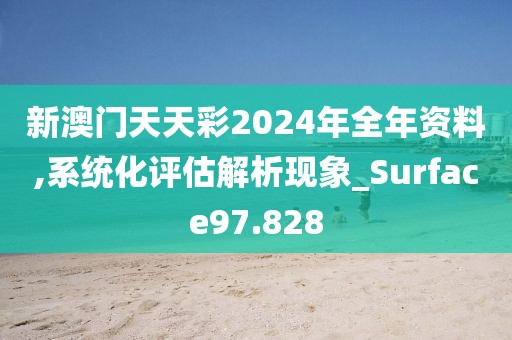 新澳门天天彩2024年全年资料,系统化评估解析现象_Surface97.828